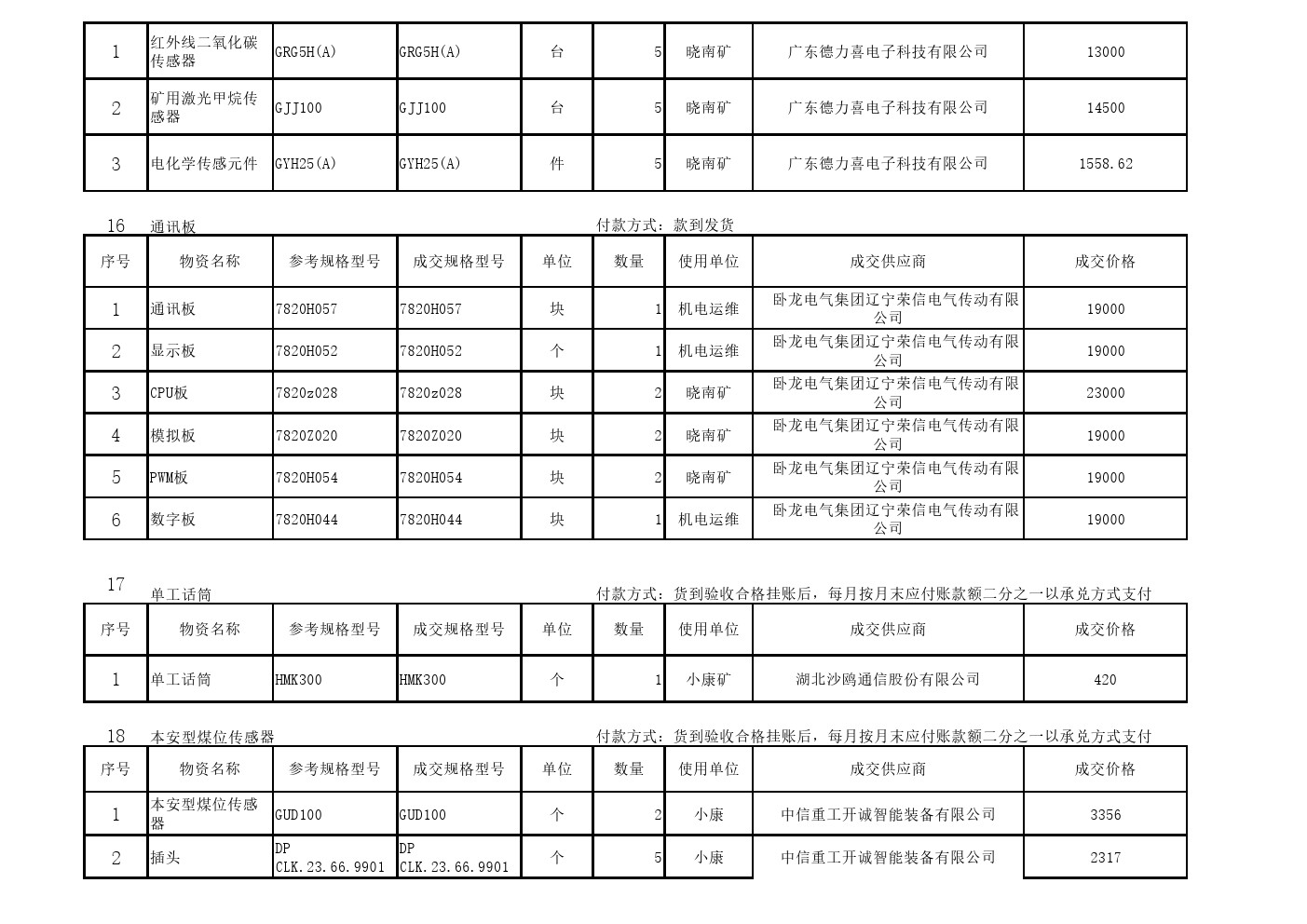 | 1 | 红外线二氧化碳传感器 | GRG5H(A) | GRG5H(A) | 台 | 5 | 晓南矿 | 广东德力喜电子科技有限公司 | 13000 |
|---|---|---|---|---|---|---|---|---|
| 2 | 矿用激光甲烷传感器 | GJJ100 | GJJ100 | 台 | 5 | 晓南矿 | 广东德力喜电子科技有限公司 | 14500 |
| 3 | 电化学传感元件 | GYH25(A) | GYH25(A) | 件 | 5 | 晓南矿 | 广东德力喜电子科技有限公司 | 1558.62 |

16 通讯板 付款方式：款到发货

| 序号 | 物资名称 | 参考规格型号 | 成交规格型号 | 单位 | 数量 | 使用单位 | 成交供应商 | 成交价格 |
|---|---|---|---|---|---|---|---|---|
| 1 | 通讯板 | 7820H057 | 7820H057 | 块 | 1 | 机电运维 | 卧龙电气集团辽宁荣信电气传动有限公司 | 19000 |
| 2 | 显示板 | 7820H052 | 7820H052 | 个 | 1 | 机电运维 | 卧龙电气集团辽宁荣信电气传动有限公司 | 19000 |
| 3 | CPU板 | 7820z028 | 7820z028 | 块 | 2 | 晓南矿 | 卧龙电气集团辽宁荣信电气传动有限公司 | 23000 |
| 4 | 模拟板 | 7820Z020 | 7820Z020 | 块 | 2 | 晓南矿 | 卧龙电气集团辽宁荣信电气传动有限公司 | 19000 |
| 5 | PWM板 | 7820H054 | 7820H054 | 块 | 2 | 晓南矿 | 卧龙电气集团辽宁荣信电气传动有限公司 | 19000 |
| 6 | 数字板 | 7820H044 | 7820H044 | 块 | 1 | 机电运维 | 卧龙电气集团辽宁荣信电气传动有限公司 | 19000 |

17 单工话筒 付款方式：货到验收合格挂账后，每月按月末应付账款额二分之一以承兑方式支付

| 序号 | 物资名称 | 参考规格型号 | 成交规格型号 | 单位 | 数量 | 使用单位 | 成交供应商 | 成交价格 |
|---|---|---|---|---|---|---|---|---|
| 1 | 单工话筒 | HMK300 | HMK300 | 个 | 1 | 小康矿 | 湖北沙鸥通信股份有限公司 | 420 |

18 本安型煤位传感器 付款方式：货到验收合格挂账后，每月按月末应付账款额二分之一以承兑方式支付

| 序号 | 物资名称 | 参考规格型号 | 成交规格型号 | 单位 | 数量 | 使用单位 | 成交供应商 | 成交价格 |
|---|---|---|---|---|---|---|---|---|
| 1 | 本安型煤位传感器 | GUD100 | GUD100 | 个 | 2 | 小康 | 中信重工开诚智能装备有限公司 | 3356 |
| 2 | 插头 | DP CLK.23.66.9901 | DP CLK.23.66.9901 | 个 | 5 | 小康 | 中信重工开诚智能装备有限公司 | 2317 |